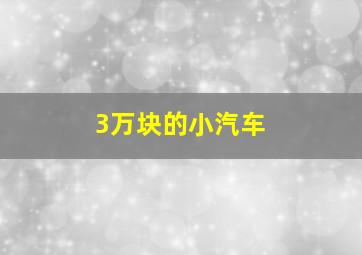 3万块的小汽车